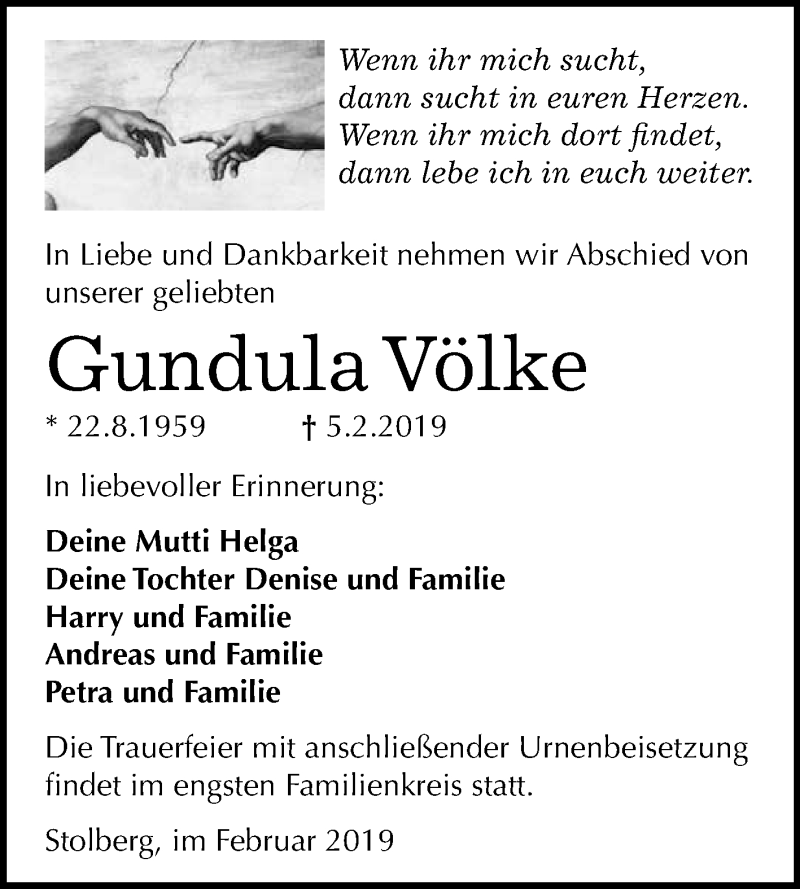 Wenn ihr mich sucht,
dann sucht in euren Herzen.
Wenn ihr mich dort findet,
dann lebe ich in euch weiter.

In Liebe und Dankbarkeit nehmen wir Abschied von unserer geliebten

Gundula Völke

* 22.8.1959 † 5.2.2019

In liebevoller Erinnerung:

Deine Mutti Helga
Deine Tochter Denise und Familie
Harry und Familie
Andreas und Familie
Petra und Familie

Die Trauerfeier mit anschließender Urnenbeisetzung findet im engsten Familienkreis statt.

Stolberg, im Februar 2019